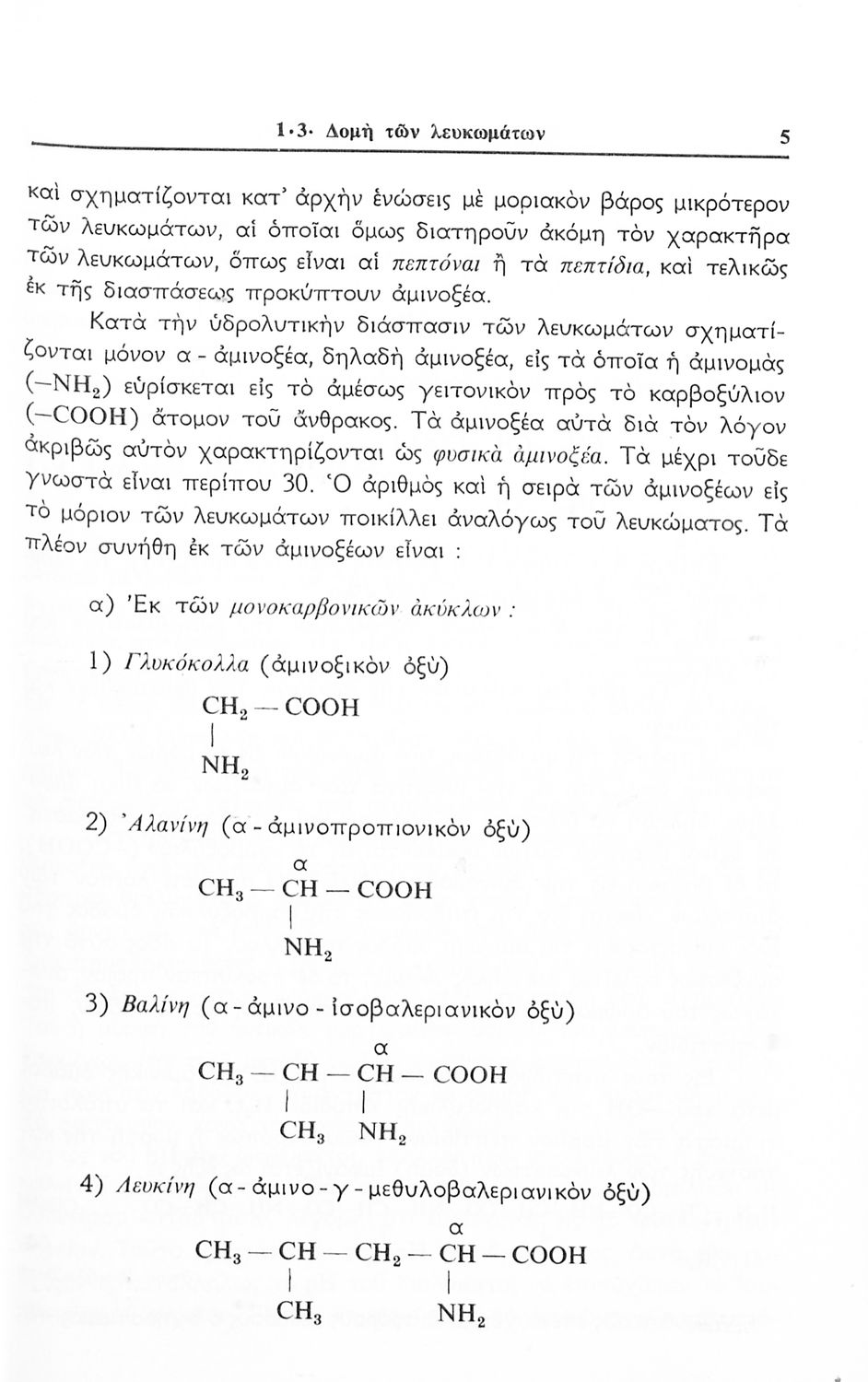 1·3· Δομὴ τῶν λευκωμάτων 5

καὶ σχηματίζονται κατ' ἀρχὴν ἑνώσεις μὲ μοριακὸν βάρος μικρότερον τῶν λευκωμάτων, αἱ ὁποῖαι ὅμως διατηροῦν ἀκόμη τὸν χαρακτῆρα τῶν λευκωμάτων, ὅπως εἶναι αἱ πεπτόναι ἢ τὰ πεπτίδια, καὶ τελικῶς ἐκ τῆς διασπάσεως προκύπτουν ἀμινοξέα.

Κατὰ τὴν ὑδρολυτικὴν διάσπασιν τῶν λευκωμάτων σχηματίζονται μόνον α - ἀμινοξέα, δηλαδὴ ἀμινοξέα, εἰς τὰ ὁποῖα ἡ ἀμινομὰς ($-NH_2$) εὑρίσκεται εἰς τὸ ἀμέσως γειτονικὸν πρὸς τὸ καρβοξύλιον ($-COOH$) ἄτομον τοῦ ἄνθρακος. Τὰ ἀμινοξέα αὐτὰ διὰ τὸν λόγον ἀκριβῶς αὐτὸν χαρακτηρίζονται ὡς φυσικὰ ἀμινοξέα. Τὰ μέχρι τοῦδε γνωστὰ εἶναι περίπου 30. Ὁ ἀριθμὸς καὶ ἡ σειρὰ τῶν ἀμινοξέων εἰς τὸ μόριον τῶν λευκωμάτων ποικίλλει ἀναλόγως τοῦ λευκώματος. Τὰ πλέον συνήθη ἐκ τῶν ἀμινοξέων εἶναι :

α) Ἐκ τῶν μονοκαρβονικῶν ἀκύκλων :

1) Γλυκόκολλα (ἀμινοξικὸν ὀξὺ)

$CH_2 - COOH$
$|$
$NH_2$

2) Ἀλανίνη (α - ἀμινοπροπιονικὸν ὀξὺ)

α
$CH_3 - CH - COOH$
$|$
$NH_2$

3) Βαλίνη (α - ἀμινο - ἰσοβαλεριανικὸν ὀξὺ)

α
$CH_3 - CH - CH - COOH$
$|$ $|$
$CH_3$ $NH_2$

4) Λευκίνη (α - ἀμινο - γ - μεθυλοβαλεριανικὸν ὀξὺ)

α
$CH_3 - CH - CH_2 - CH - COOH$
$|$ $|$
$CH_3$ $NH_2$